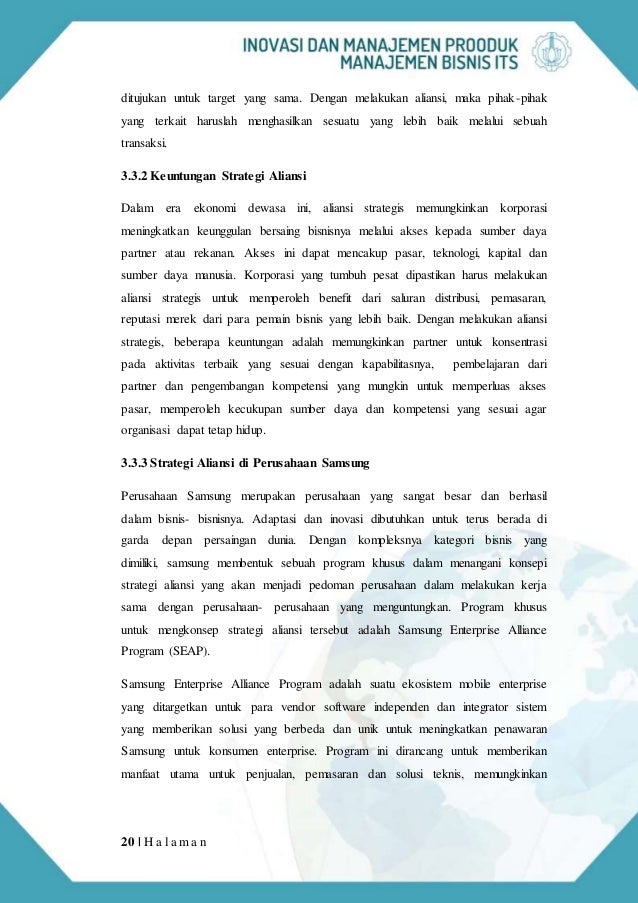 INOVASI DAN MANAJEMEN PROODUK
MANAJEMEN BISNIS ITS

ditujukan untuk target yang sama. Dengan melakukan aliansi, maka pihak-pihak yang terkait haruslah menghasilkan sesuatu yang lebih baik melalui sebuah transaksi.

3.3.2 Keuntungan Strategi Aliansi

Dalam era ekonomi dewasa ini, aliansi strategis memungkinkan korporasi meningkatkan keunggulan bersaing bisnisnya melalui akses kepada sumber daya partner atau rekanan. Akses ini dapat mencakup pasar, teknologi, kapital dan sumber daya manusia. Korporasi yang tumbuh pesat dipastikan harus melakukan aliansi strategis untuk memperoleh benefit dari saluran distribusi, pemasaran, reputasi merek dari para pemain bisnis yang lebih baik. Dengan melakukan aliansi strategis, beberapa keuntungan adalah memungkinkan partner untuk konsentrasi pada aktivitas terbaik yang sesuai dengan kapabilitasnya, pembelajaran dari partner dan pengembangan kompetensi yang mungkin untuk memperluas akses pasar, memperoleh kecukupan sumber daya dan kompetensi yang sesuai agar organisasi dapat tetap hidup.

3.3.3 Strategi Aliansi di Perusahaan Samsung

Perusahaan Samsung merupakan perusahaan yang sangat besar dan berhasil dalam bisnis- bisnisnya. Adaptasi dan inovasi dibutuhkan untuk terus berada di garda depan persaingan dunia. Dengan kompleksnya kategori bisnis yang dimiliki, samsung membentuk sebuah program khusus dalam menangani konsepi strategi aliansi yang akan menjadi pedoman perusahaan dalam melakukan kerja sama dengan perusahaan- perusahaan yang menguntungkan. Program khusus untuk mengkonsep strategi aliansi tersebut adalah Samsung Enterprise Alliance Program (SEAP).

Samsung Enterprise Alliance Program adalah suatu ekosistem mobile enterprise yang ditargetkan untuk para vendor software independen dan integrator sistem yang memberikan solusi yang berbeda dan unik untuk meningkatkan penawaran Samsung untuk konsumen enterprise. Program ini dirancang untuk memberikan manfaat utama untuk penjualan, pemasaran dan solusi teknis, memungkinkan

20 | H a l a m a n